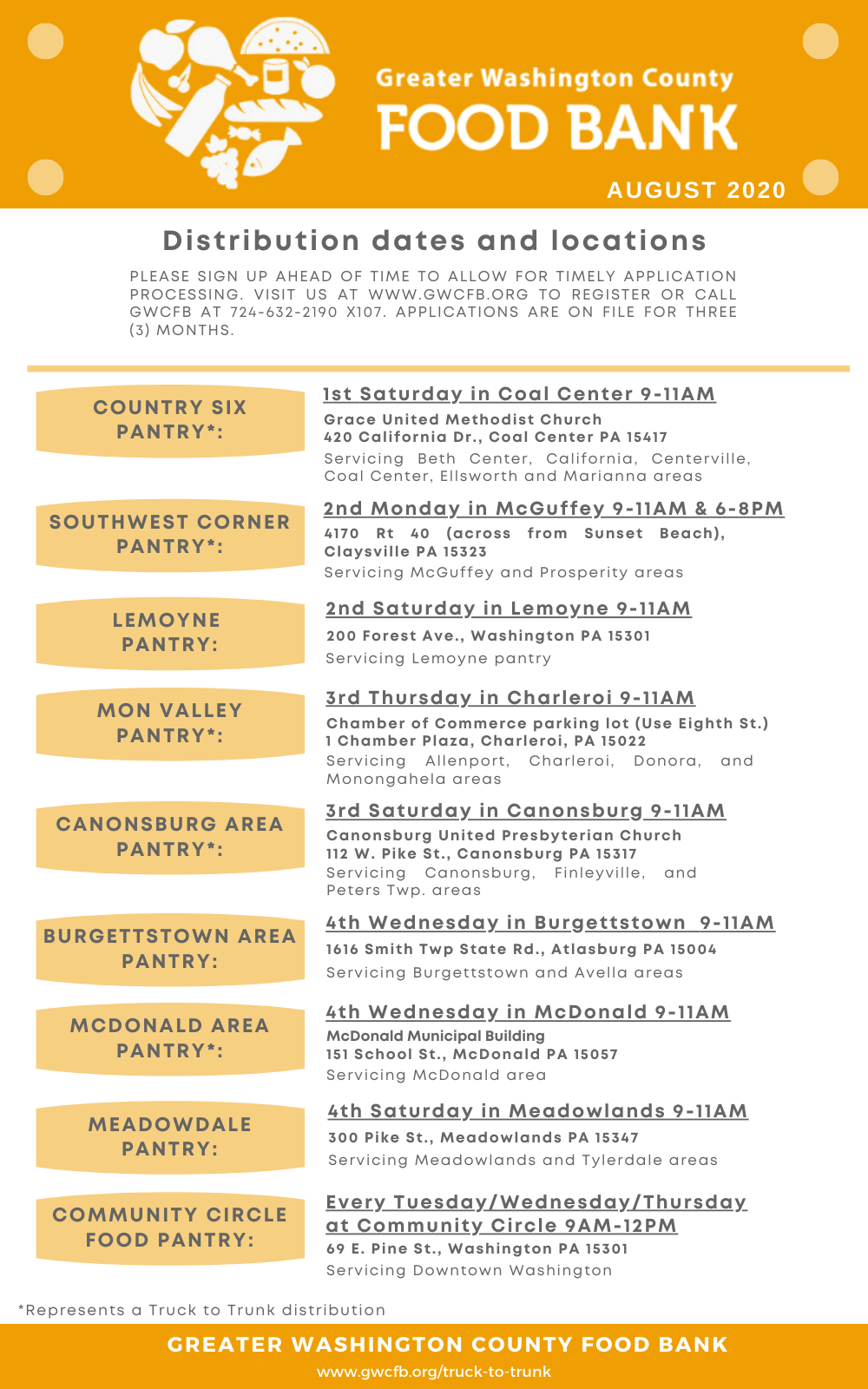 Greater Washington County
FOOD BANK
AUGUST 2020

Distribution dates and locations

PLEASE SIGN UP AHEAD OF TIME TO ALLOW FOR TIMELY APPLICATION PROCESSING. VISIT US AT WWW.GWCFB.ORG TO REGISTER OR CALL GWCFB AT 724-632-2190 X107. APPLICATIONS ARE ON FILE FOR THREE (3) MONTHS.

COUNTRY SIX PANTRY*:

1st Saturday in Coal Center 9-11AM
Grace United Methodist Church
420 California Dr., Coal Center PA 15417
Servicing Beth Center, California, Centerville, Coal Center, Ellsworth and Marianna areas

SOUTHWEST CORNER PANTRY*:

2nd Monday in McGuffey 9-11AM & 6-8PM
4170 Rt 40 (across from Sunset Beach), Claysville PA 15323
Servicing McGuffey and Prosperity areas

LEMOYNE PANTRY:

2nd Saturday in Lemoyne 9-11AM
200 Forest Ave., Washington PA 15301
Servicing Lemoyne pantry

MON VALLEY PANTRY*:

3rd Thursday in Charleroi 9-11AM
Chamber of Commerce parking lot (Use Eighth St.)
1 Chamber Plaza, Charleroi, PA 15022
Servicing Allenport, Charleroi, Donora, and Monongahela areas

CANONSBURG AREA PANTRY*:

3rd Saturday in Canonsburg 9-11AM
Canonsburg United Presbyterian Church
112 W. Pike St., Canonsburg PA 15317
Servicing Canonsburg, Finleyville, and Peters Twp. areas

BURGETTSTOWN AREA PANTRY:

4th Wednesday in Burgettstown 9-11AM
1616 Smith Twp State Rd., Atlasburg PA 15004
Servicing Burgettstown and Avella areas

MCDONALD AREA PANTRY*:

4th Wednesday in McDonald 9-11AM
McDonald Municipal Building
151 School St., McDonald PA 15057
Servicing McDonald area

MEADOWDALE PANTRY:

4th Saturday in Meadowlands 9-11AM
300 Pike St., Meadowlands PA 15347
Servicing Meadowlands and Tylerdale areas

COMMUNITY CIRCLE FOOD PANTRY:

Every Tuesday/Wednesday/Thursday at Community Circle 9AM-12PM
69 E. Pine St., Washington PA 15301
Servicing Downtown Washington

*Represents a Truck to Trunk distribution

GREATER WASHINGTON COUNTY FOOD BANK
www.gwcfb.org/truck-to-trunk